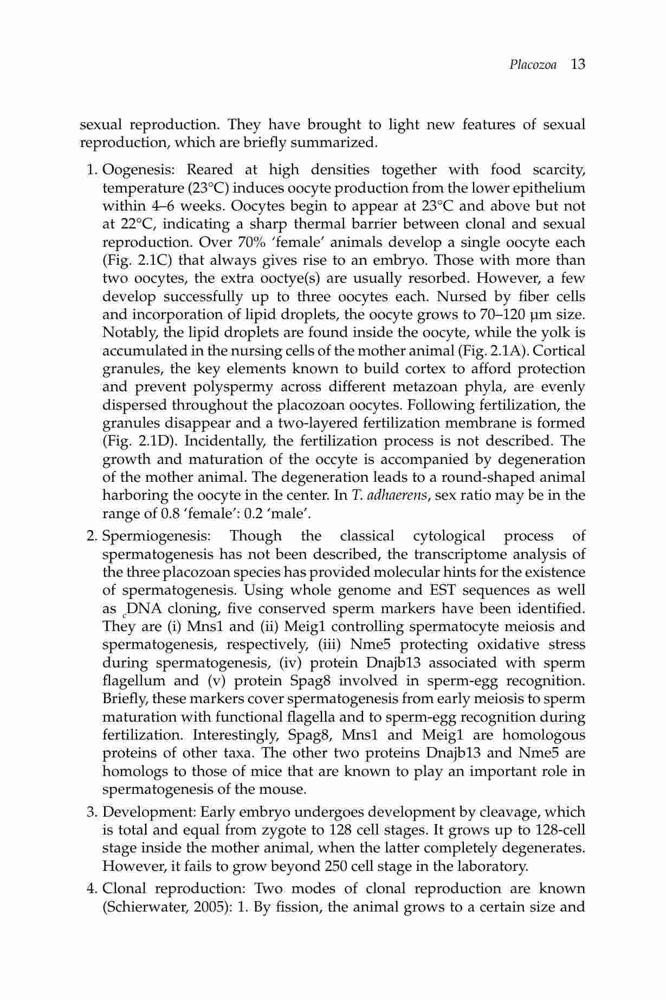 Placozoa 13

sexual reproduction. They have brought to light new features of sexual reproduction, which are briefly summarized.

1. Oogenesis: Reared at high densities together with food scarcity, temperature (23°C) induces oocyte production from the lower epithelium within 4–6 weeks. Oocytes begin to appear at 23°C and above but not at 22°C, indicating a sharp thermal barrier between clonal and sexual reproduction. Over 70% 'female' animals develop a single oocyte each (Fig. 2.1C) that always gives rise to an embryo. Those with more than two oocytes, the extra ooctye(s) are usually resorbed. However, a few develop successfully up to three oocytes each. Nursed by fiber cells and incorporation of lipid droplets, the oocyte grows to 70–120 µm size. Notably, the lipid droplets are found inside the oocyte, while the yolk is accumulated in the nursing cells of the mother animal (Fig. 2.1A). Cortical granules, the key elements known to build cortex to afford protection and prevent polyspermy across different metazoan phyla, are evenly dispersed throughout the placozoan oocytes. Following fertilization, the granules disappear and a two-layered fertilization membrane is formed (Fig. 2.1D). Incidentally, the fertilization process is not described. The growth and maturation of the occyte is accompanied by degeneration of the mother animal. The degeneration leads to a round-shaped animal harboring the oocyte in the center. In T. adhaerens, sex ratio may be in the range of 0.8 'female': 0.2 'male'.

2. Spermiogenesis: Though the classical cytological process of spermatogenesis has not been described, the transcriptome analysis of the three placozoan species has provided molecular hints for the existence of spermatogenesis. Using whole genome and EST sequences as well as DNA cloning, five conserved sperm markers have been identified. They are (i) Mns1 and (ii) Meig1 controlling spermatocyte meiosis and spermatogenesis, respectively, (iii) Nme5 protecting oxidative stress during spermatogenesis, (iv) protein Dnajb13 associated with sperm flagellum and (v) protein Spag8 involved in sperm-egg recognition. Briefly, these markers cover spermatogenesis from early meiosis to sperm maturation with functional flagella and to sperm-egg recognition during fertilization. Interestingly, Spag8, Mns1 and Meig1 are homologous proteins of other taxa. The other two proteins Dnajb13 and Nme5 are homologs to those of mice that are known to play an important role in spermatogenesis of the mouse.

3. Development: Early embryo undergoes development by cleavage, which is total and equal from zygote to 128 cell stages. It grows up to 128-cell stage inside the mother animal, when the latter completely degenerates. However, it fails to grow beyond 250 cell stage in the laboratory.

4. Clonal reproduction: Two modes of clonal reproduction are known (Schierwater, 2005): 1. By fission, the animal grows to a certain size and